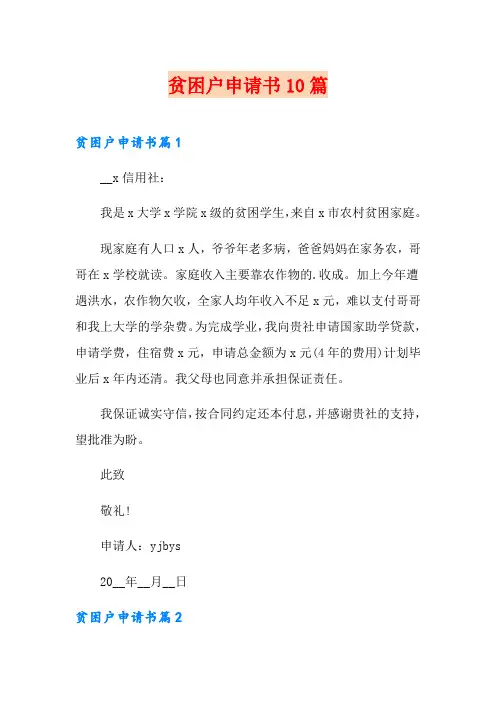 贫困户申请书10篇

贫困户申请书篇1

__x信用社：

我是x大学x学院x级的贫困学生,来自x市农村贫困家庭。

现家庭有人口x人，爷爷年老多病，爸爸妈妈在家务农，哥哥在x学校就读。家庭收入主要靠农作物的.收成。加上今年遭遇洪水，农作物欠收，全家人均年收入不足x元，难以支付哥哥和我上大学的学杂费。为完成学业，我向贵社申请国家助学贷款，申请学费，住宿费x元，申请总金额为x元(4年的费用)计划毕业后x年内还清。我父母也同意并承担保证责任。

我保证诚实守信，按合同约定还本付息，并感谢贵社的支持，望批准为盼。

此致

敬礼!

申请人：yjbys

20__年__月__日

贫困户申请书篇2